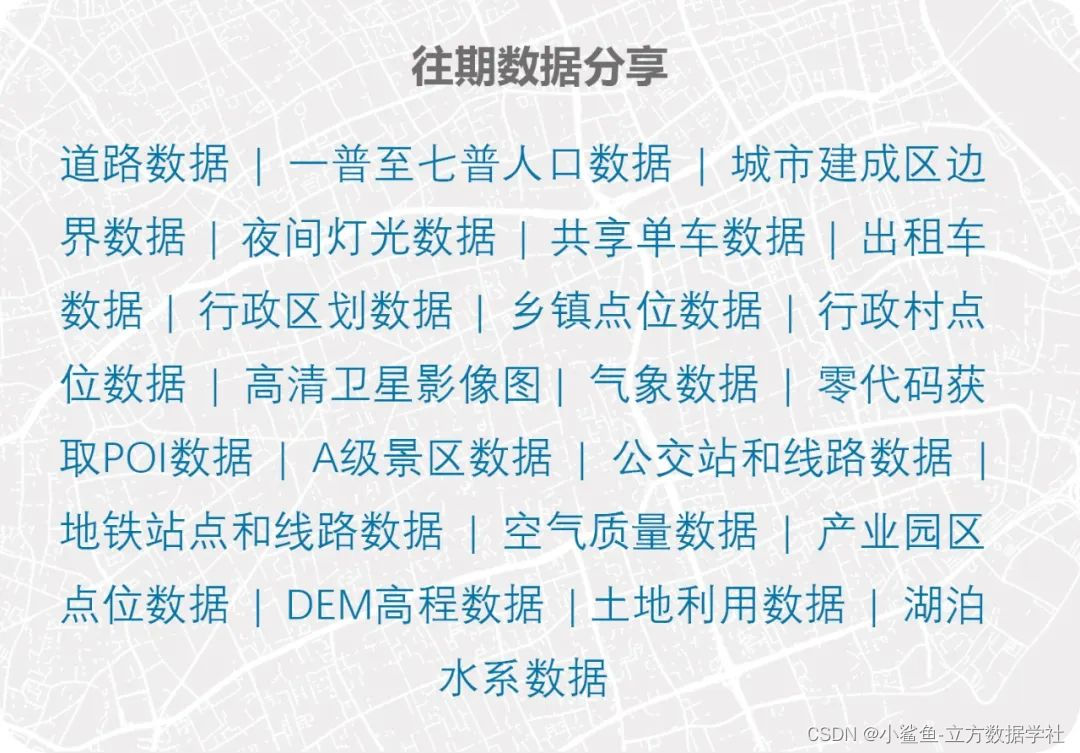 往期数据分享

道路数据 | 一普至七普人口数据 | 城市建成区边界数据 | 夜间灯光数据 | 共享单车数据 | 出租车数据 | 行政区划数据 | 乡镇点位数据 | 行政村点位数据 | 高清卫星影像图 | 气象数据 | 零代码获取POI数据 | A级景区数据 | 公交站和线路数据 | 地铁站点和线路数据 | 空气质量数据 | 产业园区点位数据 | DEM高程数据 | 土地利用数据 | 湖泊水系数据

CSDN @小鲨鱼-立方数据学社